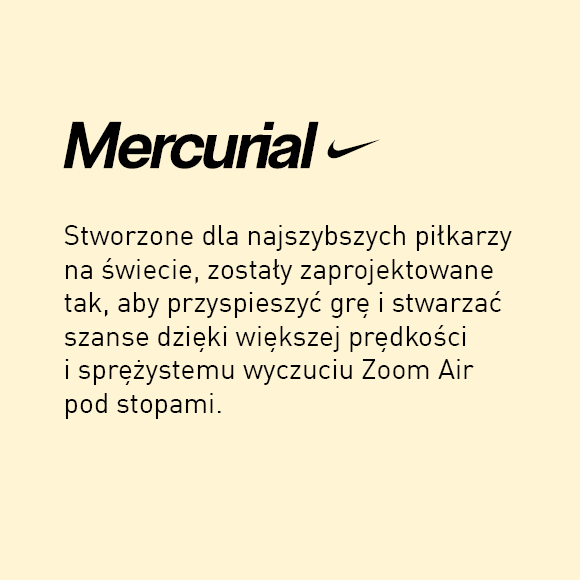 Mercurial

Stworzone dla najszybszych piłkarzy na świecie, zostały zaprojektowane tak, aby przyspieszyć grę i stwarzać szanse dzięki większej prędkości i sprężystemu wyczuciu Zoom Air pod stopami.